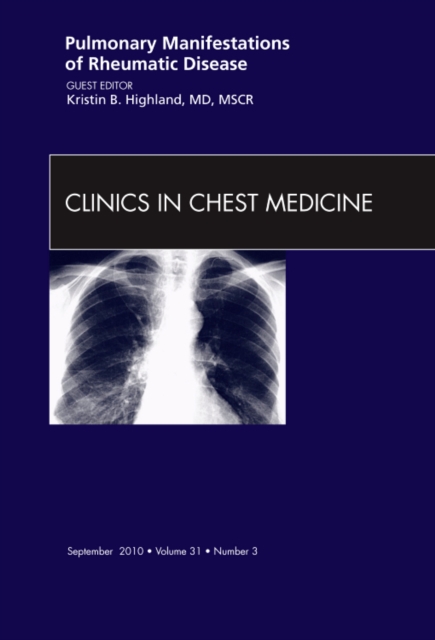 Pulmonary Manifestations of Rheumatic Disease

GUEST EDITOR
Kristin B. Highland, MD, MSCR

CLINICS IN CHEST MEDICINE

September 2010 • Volume 31 • Number 3